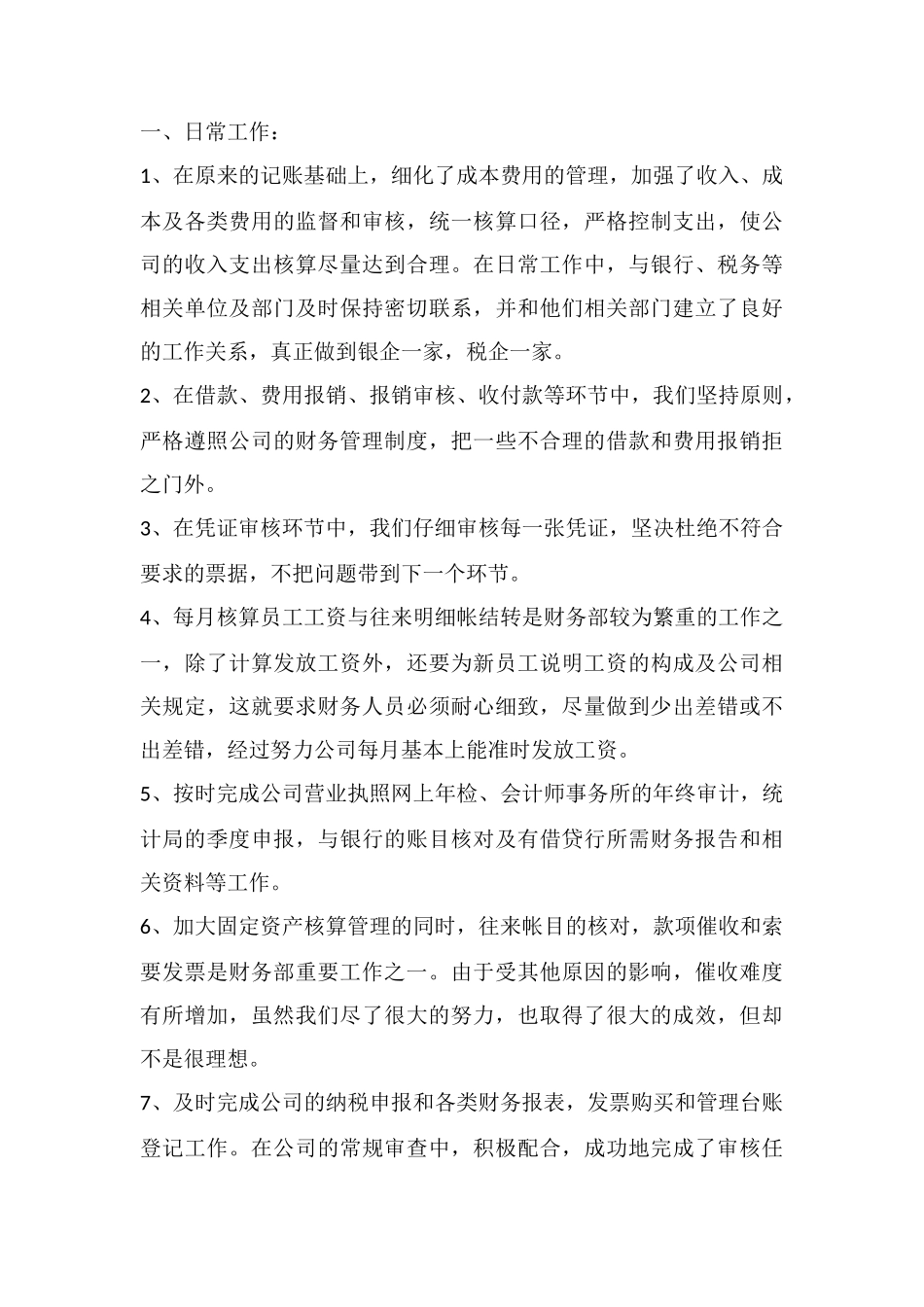 一、日常工作：

1、在原来的记账基础上，细化了成本费用的管理，加强了收入、成本及各类费用的监督和审核，统一核算口径，严格控制支出，使公司的收入支出核算尽量达到合理。在日常工作中，与银行、税务等相关单位及部门及时保持密切联系，并和他们相关部门建立了良好的工作关系，真正做到银企一家，税企一家。

2、在借款、费用报销、报销审核、收付款等环节中，我们坚持原则，严格遵照公司的财务管理制度，把一些不合理的借款和费用报销拒之门外。

3、在凭证审核环节中，我们仔细审核每一张凭证，坚决杜绝不符合要求的票据，不把问题带到下一个环节。

4、每月核算员工工资与往来明细帐结转是财务部较为繁重的工作之一，除了计算发放工资外，还要为新员工说明工资的构成及公司相关规定，这就要求财务人员必须耐心细致，尽量做到少出差错或不出差错，经过努力公司每月基本上能准时发放工资。

5、按时完成公司营业执照网上年检、会计师事务所的年终审计，统计局的季度申报，与银行的账目核对及有借贷行所需财务报告和相关资料等工作。

6、加大固定资产核算管理的同时，往来帐目的核对，款项催收和索要发票是财务部重要工作之一。由于受其他原因的影响，催收难度有所增加，虽然我们尽了很大的努力，也取得了很大的成效，但却不是很理想。

7、及时完成公司的纳税申报和各类财务报表，发票购买和管理台账登记工作。在公司的常规审查中，积极配合，成功地完成了审核任